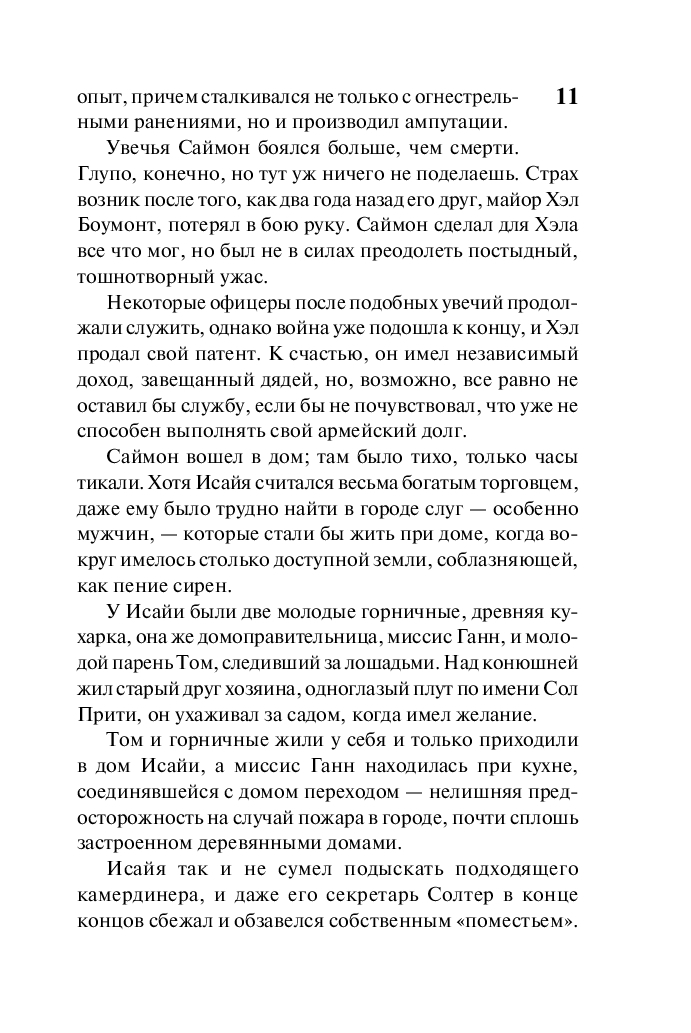 11

опыт, причем сталкивался не только с огнестрельными ранениями, но и производил ампутации.

Увечья Саймон боялся больше, чем смерти. Глупо, конечно, но тут уж ничего не поделаешь. Страх возник после того, как два года назад его друг, майор Хэл Боумонт, потерял в бою руку. Саймон сделал для Хэла все что мог, но был не в силах преодолеть постыдный, тошнотворный ужас.

Некоторые офицеры после подобных увечий продолжали служить, однако война уже подошла к концу, и Хэл продал свой патент. К счастью, он имел независимый доход, завещанный дядей, но, возможно, все равно не оставил бы службу, если бы не почувствовал, что уже не способен выполнять свой армейский долг.

Саймон вошел в дом; там было тихо, только часы тикали. Хотя Исайя считался весьма богатым торговцем, даже ему было трудно найти в городе слуг — особенно мужчин, — которые стали бы жить при доме, когда вокруг имелось столько доступной земли, соблазняющей, как пение сирен.

У Исайи были две молодые горничные, древняя кухарка, она же домоправительница, миссис Ганн, и молодой парень Том, следивший за лошадьми. Над конюшней жил старый друг хозяина, одноглазый плут по имени Сол Прити, он ухаживал за садом, когда имел желание.

Том и горничные жили у себя и только приходили в дом Исайи, а миссис Ганн находилась при кухне, соединявшейся с домом переходом — нелишняя предосторожность на случай пожара в городе, почти сплошь застроенном деревянными домами.

Исайя так и не сумел подыскать подходящего камердинера, и даже его секретарь Солтер в конце концов сбежал и обзавелся собственным «поместьем».